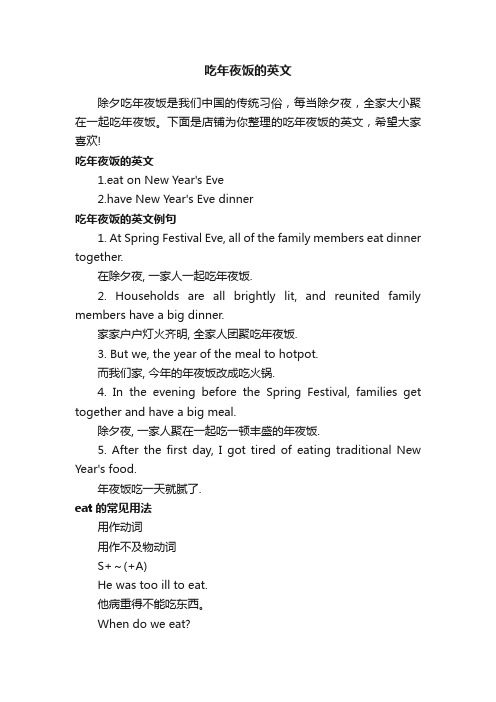 吃年夜饭的英文

除夕吃年夜饭是我们中国的传统习俗，每当除夕夜，全家大小聚在一起吃年夜饭。下面是店铺为你整理的吃年夜饭的英文，希望大家喜欢!

吃年夜饭的英文

1.eat on New Year's Eve

2.have New Year's Eve dinner

吃年夜饭的英文例句

1. At Spring Festival Eve, all of the family members eat dinner together.

在除夕夜, 一家人一起吃年夜饭.

2. Households are all brightly lit, and reunited family members have a big dinner.

家家户户灯火齐明, 全家人团聚吃年夜饭.

3. But we, the year of the meal to hotpot.

而我们家, 今年的年夜饭改成吃火锅.

4. In the evening before the Spring Festival, families get together and have a big meal.

除夕夜, 一家人聚在一起吃一顿丰盛的年夜饭.

5. After the first day, I got tired of eating traditional New Year's food.

年夜饭吃一天就腻了.

eat 的常见用法

用作动词

用作不及物动词

S+ ~ (+A)

He was too ill to eat.

他病重得不能吃东西。

When do we eat?